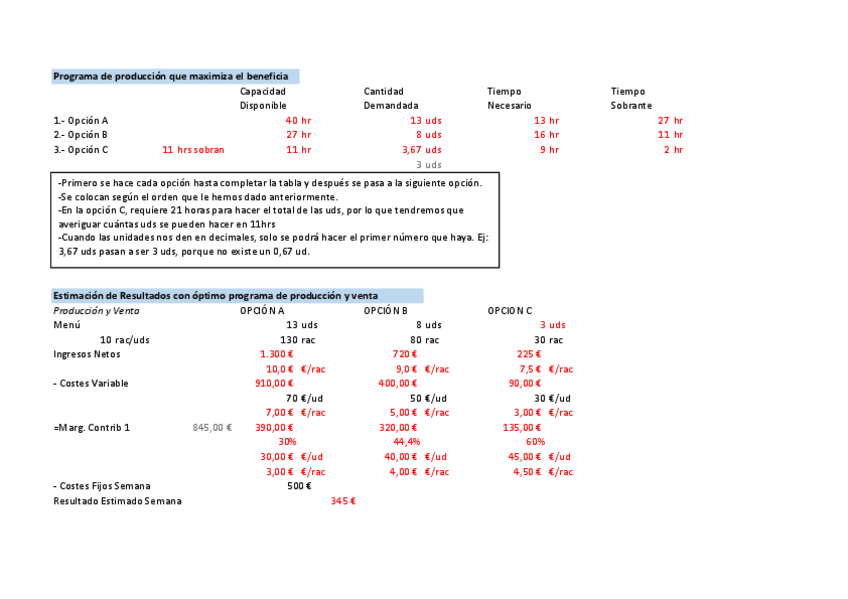 Programa de producción que maximiza el beneficia

| | | Capacidad Disponible | Cantidad Demandada | Tiempo Necesario | Tiempo Sobrante |
|---|---|---|---|---|---|
| 1.- Opción A | | 40 hr | 13 uds | 13 hr | 27 hr |
| 2.- Opción B | | 27 hr | 8 uds | 16 hr | 11 hr |
| 3.- Opción C | 11 hrs sobran | 11 hr | 3,67 uds | 9 hr | 2 hr |
| | | | 3 uds | | |

-Primero se hace cada opción hasta completar la tabla y después se pasa a la siguiente opción.
-Se colocan según el orden que le hemos dado anteriormente.
-En la opción C, requiere 21 horas para hacer el total de las uds, por lo que tendremos que averiguar cuántas uds se pueden hacer en 11hrs
-Cuando las unidades nos den en decimales, solo se podrá hacer el primer número que haya. Ej: 3,67 uds pasan a ser 3 uds, porque no existe un 0,67 ud.

Estimación de Resultados con óptimo programa de producción y venta

| Producción y Venta | | OPCIÓN A | OPCIÓN B | OPCION C |
|---|---|---|---|---|
| Menú | | 13 uds | 8 uds | 3 uds |
| 10 rac/uds | | 130 rac | 80 rac | 30 rac |
| Ingresos Netos | | 1.300 € | 720 € | 225 € |
| | | 10,0 € €/rac | 9,0 € €/rac | 7,5 € €/rac |
| - Costes Variable | | 910,00 € | 400,00 € | 90,00 € |
| | | 70 €/ud | 50 €/ud | 30 €/ud |
| | | 7,00 € €/rac | 5,00 € €/rac | 3,00 € €/rac |
| =Marg. Contrib 1 | 845,00 € | 390,00 € | 320,00 € | 135,00 € |
| | | 30% | 44,4% | 60% |
| | | 30,00 € €/ud | 40,00 € €/ud | 45,00 € €/ud |
| | | 3,00 € €/rac | 4,00 € €/rac | 4,50 € €/rac |
| - Costes Fijos Semana | | 500 € | | |
| Resultado Estimado Semana | | 345 € | | |